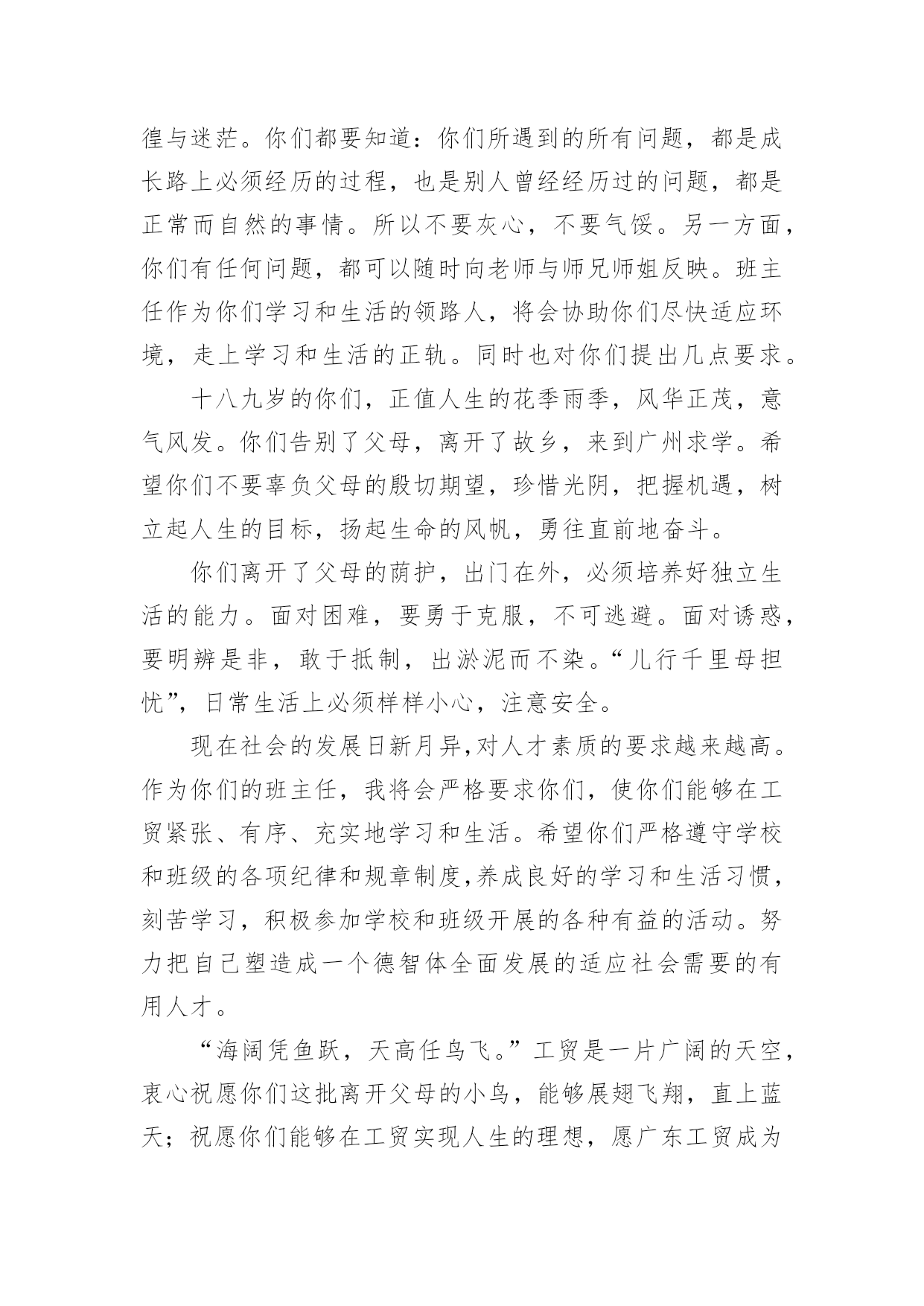 徨与迷茫。你们都要知道：你们所遇到的所有问题，都是成长路上必须经历的过程，也是别人曾经经历过的问题，都是正常而自然的事情。所以不要灰心，不要气馁。另一方面，你们有任何问题，都可以随时向老师与师兄师姐反映。班主任作为你们学习和生活的领路人，将会协助你们尽快适应环境，走上学习和生活的正轨。同时也对你们提出几点要求。

十八九岁的你们，正值人生的花季雨季，风华正茂，意气风发。你们告别了父母，离开了故乡，来到广州求学。希望你们不要辜负父母的殷切期望，珍惜光阴，把握机遇，树立起人生的目标，扬起生命的风帆，勇往直前地奋斗。

你们离开了父母的荫护，出门在外，必须培养好独立生活的能力。面对困难，要勇于克服，不可逃避。面对诱惑，要明辨是非，敢于抵制，出淤泥而不染。“儿行千里母担忧”，日常生活上必须样样小心，注意安全。

现在社会的发展日新月异，对人才素质的要求越来越高。作为你们的班主任，我将会严格要求你们，使你们能够在工贸紧张、有序、充实地学习和生活。希望你们严格遵守学校和班级的各项纪律和规章制度，养成良好的学习和生活习惯，刻苦学习，积极参加学校和班级开展的各种有益的活动。努力把自己塑造成一个德智体全面发展的适应社会需要的有用人才。

“海阔凭鱼跃，天高任鸟飞。”工贸是一片广阔的天空，衷心祝愿你们这批离开父母的小鸟，能够展翅飞翔，直上蓝天；祝愿你们能够在工贸实现人生的理想，愿广东工贸成为